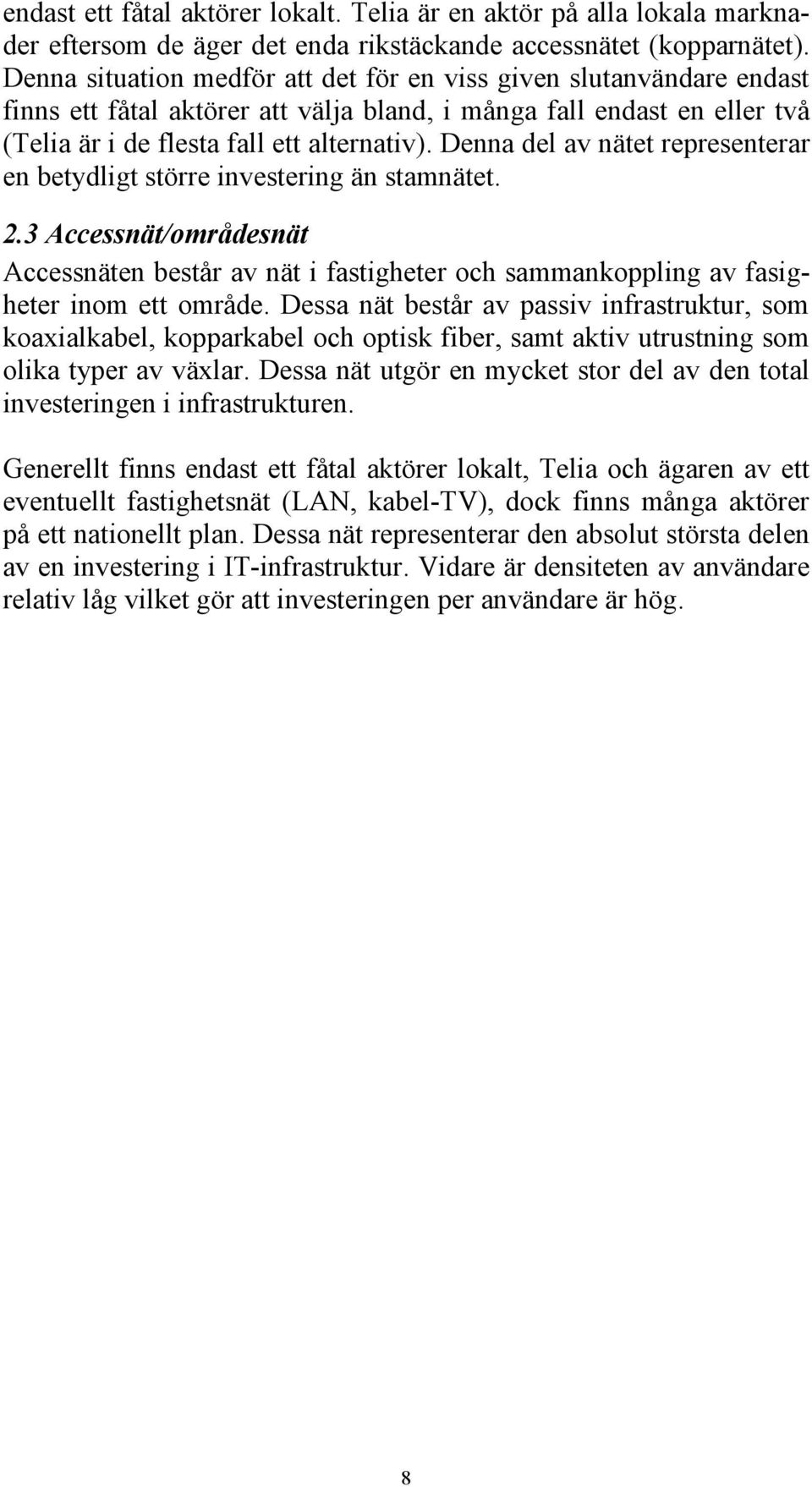 endast ett fåtal aktörer lokalt. Telia är en aktör på alla lokala marknader eftersom de äger det enda rikstäckande accessnätet (kopparnätet). Denna situation medför att det för en viss given slutanvändare endast finns ett fåtal aktörer att välja bland, i många fall endast en eller två (Telia är i de flesta fall ett alternativ). Denna del av nätet representerar en betydligt större investering än stamnätet.

2.3 Accessnät/områdesnät

Accessnäten består av nät i fastigheter och sammankoppling av fasigheter inom ett område. Dessa nät består av passiv infrastruktur, som koaxialkabel, kopparkabel och optisk fiber, samt aktiv utrustning som olika typer av växlar. Dessa nät utgör en mycket stor del av den total investeringen i infrastrukturen.

Generellt finns endast ett fåtal aktörer lokalt, Telia och ägaren av ett eventuellt fastighetsnät (LAN, kabel-TV), dock finns många aktörer på ett nationellt plan. Dessa nät representerar den absolut största delen av en investering i IT-infrastruktur. Vidare är densiteten av användare relativ låg vilket gör att investeringen per användare är hög.

8